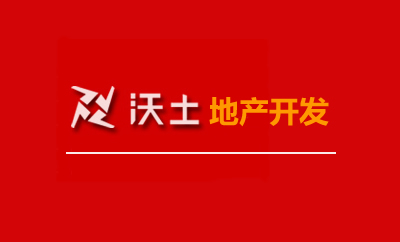 沃土 地产开发